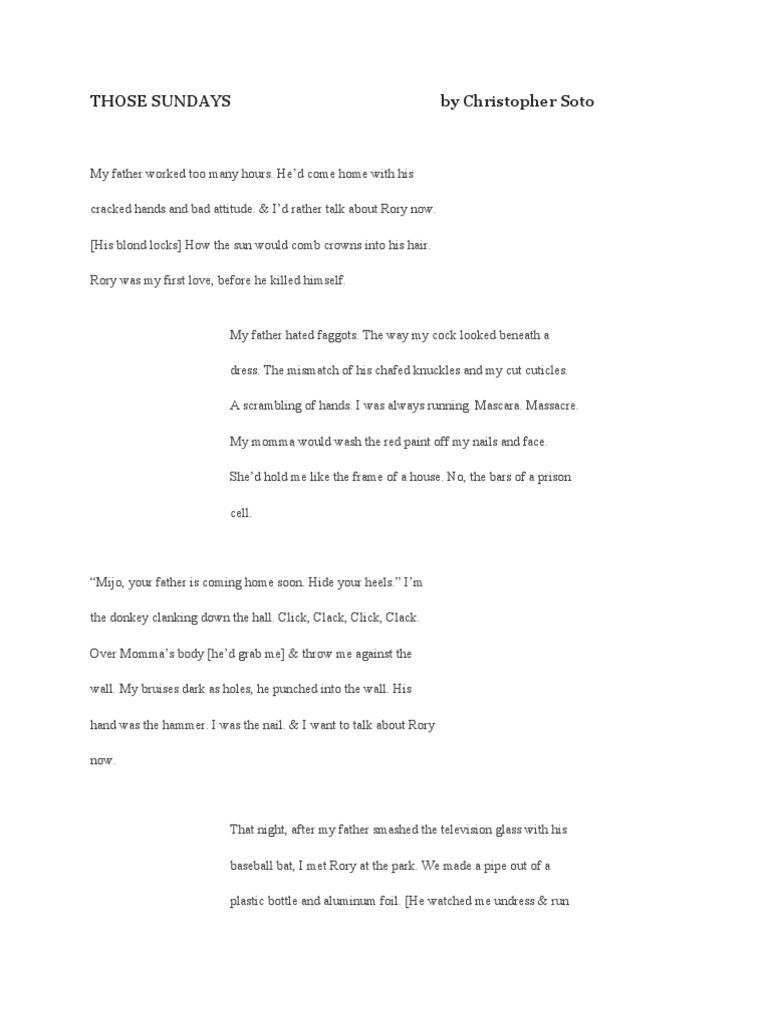 THOSE SUNDAYS by Christopher Soto

My father worked too many hours. He'd come home with his cracked hands and bad attitude. & I'd rather talk about Rory now. [His blond locks] How the sun would comb crowns into his hair. Rory was my first love, before he killed himself.

My father hated faggots. The way my cock looked beneath a dress. The mismatch of his chafed knuckles and my cut cuticles. A scrambling of hands. I was always running. Mascara. Massacre. My momma would wash the red paint off my nails and face. She'd hold me like the frame of a house. No, the bars of a prison cell.

"Mijo, your father is coming home soon. Hide your heels." I'm the donkey clanking down the hall. Click, Clack, Click, Clack. Over Momma's body [he'd grab me] & throw me against the wall. My bruises dark as holes, he punched into the wall. His hand was the hammer. I was the nail. & I want to talk about Rory now.

That night, after my father smashed the television glass with his baseball bat, I met Rory at the park. We made a pipe out of a plastic bottle and aluminum foil. [He watched me undress & run